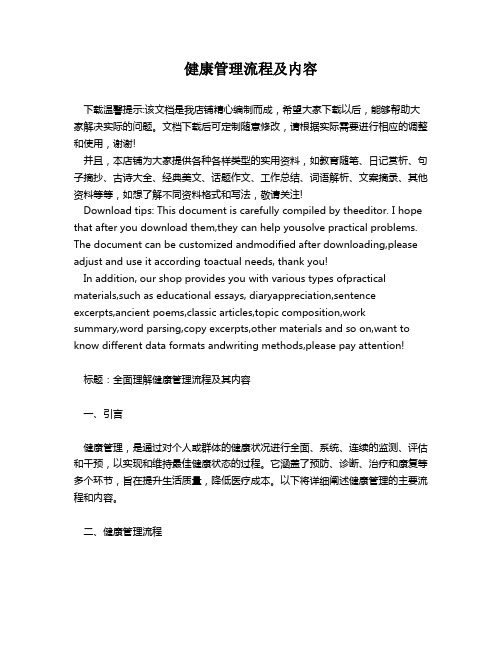 健康管理流程及内容

下载温馨提示:该文档是我店铺精心编制而成，希望大家下载以后，能够帮助大家解决实际的问题。文档下载后可定制随意修改，请根据实际需要进行相应的调整和使用，谢谢!

并且，本店铺为大家提供各种各样类型的实用资料，如教育随笔、日记赏析、句子摘抄、古诗大全、经典美文、话题作文、工作总结、词语解析、文案摘录、其他资料等等，如想了解不同资料格式和写法，敬请关注!

Download tips: This document is carefully compiled by theeditor. I hope that after you download them,they can help yousolve practical problems. The document can be customized andmodified after downloading,please adjust and use it according toactual needs, thank you!

In addition, our shop provides you with various types ofpractical materials,such as educational essays, diaryappreciation,sentence excerpts,ancient poems,classic articles,topic composition,work summary,word parsing,copy excerpts,other materials and so on,want to know different data formats andwriting methods,please pay attention!

标题：全面理解健康管理流程及其内容

一、引言

健康管理，是通过对个人或群体的健康状况进行全面、系统、连续的监测、评估和干预，以实现和维持最佳健康状态的过程。它涵盖了预防、诊断、治疗和康复等多个环节，旨在提升生活质量，降低医疗成本。以下将详细阐述健康管理的主要流程和内容。

二、健康管理流程